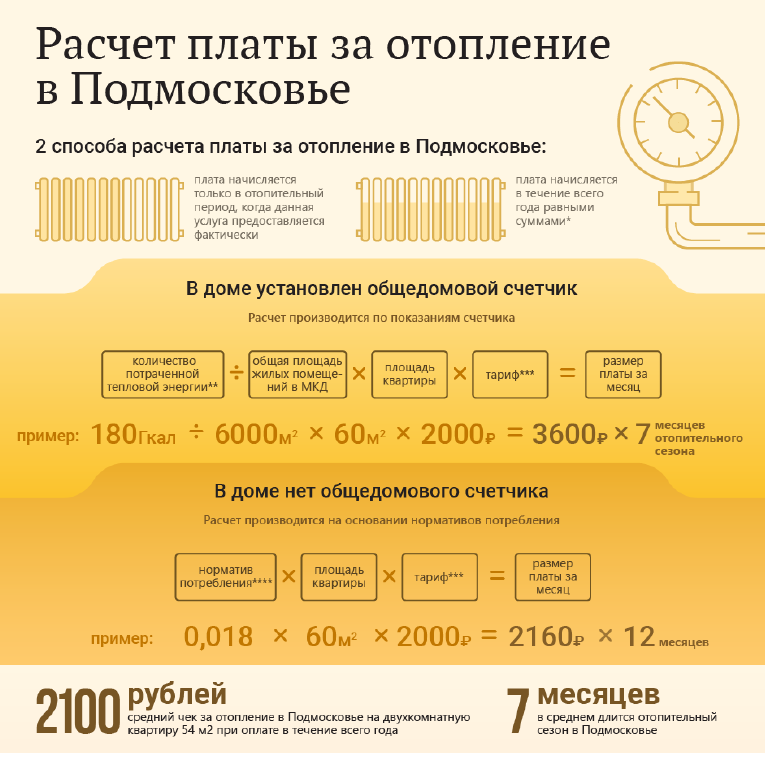 Расчет платы за отопление в Подмосковье

2 способа расчета платы за отопление в Подмосковье:

плата начисляется только в отопительный период, когда данная услуга предоставляется фактически

плата начисляется в течение всего года равными суммами*

В доме установлен общедомовой счетчик

Расчет производится по показаниям счетчика

количество потраченной тепловой энергии** ÷ общая площадь жилых помещений в МКД × площадь квартиры × тариф*** = размер платы за месяц

пример: 180Гкал ÷ 6000м² × 60м² × 2000₽ = 3600₽ × 7 месяцев отопительного сезона

В доме нет общедомового счетчика

Расчет производится на основании нормативов потребления

норматив потребления**** × площадь квартиры × тариф*** = размер платы за месяц

пример: 0,018 × 60м² × 2000₽ = 2160₽ × 12 месяцев

2100 рублей
средний чек за отопление в Подмосковье на двухкомнатную квартиру 54 м2 при оплате в течение всего года

7 месяцев
в среднем длится отопительный сезон в Подмосковье